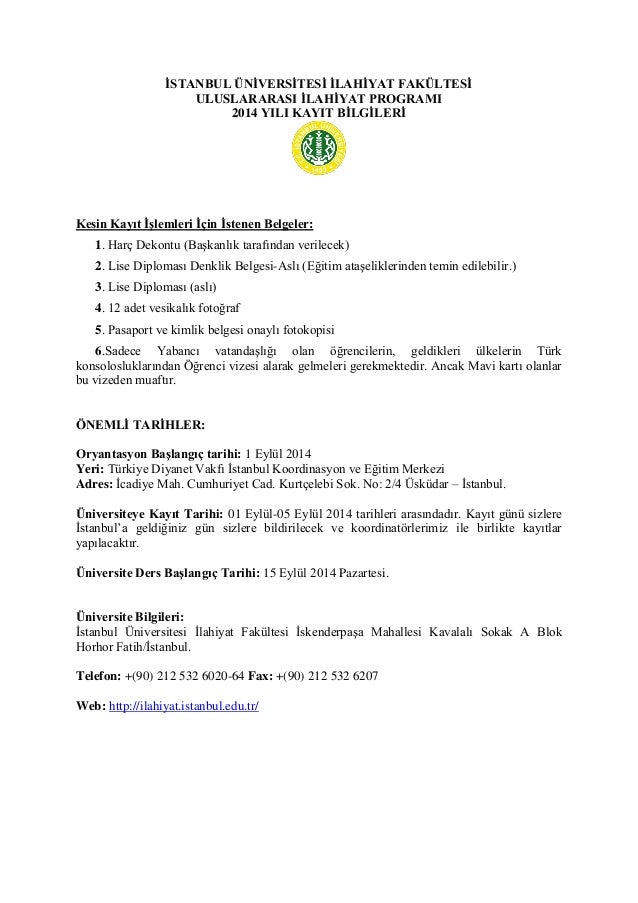 İSTANBUL ÜNİVERSİTESİ İLAHİYAT FAKÜLTESİ
ULUSLARARASI İLAHİYAT PROGRAMI
2014 YILI KAYIT BİLGİLERİ

Kesin Kayıt İşlemleri İçin İstenen Belgeler:

1. Harç Dekontu (Başkanlık tarafından verilecek)

2. Lise Diploması Denklik Belgesi-Aslı (Eğitim ataşeliklerinden temin edilebilir.)

3. Lise Diploması (aslı)

4. 12 adet vesikalık fotoğraf

5. Pasaport ve kimlik belgesi onaylı fotokopisi

6.Sadece Yabancı vatandaşlığı olan öğrencilerin, geldikleri ülkelerin Türk konsolosluklarından Öğrenci vizesi alarak gelmeleri gerekmektedir. Ancak Mavi kartı olanlar bu vizeden muaftır.

ÖNEMLİ TARİHLER:

Oryantasyon Başlangıç tarihi: 1 Eylül 2014
Yeri: Türkiye Diyanet Vakfı İstanbul Koordinasyon ve Eğitim Merkezi
Adres: İcadiye Mah. Cumhuriyet Cad. Kurtçelebi Sok. No: 2/4 Üsküdar – İstanbul.

Üniversiteye Kayıt Tarihi: 01 Eylül-05 Eylül 2014 tarihleri arasındadır. Kayıt günü sizlere İstanbul'a geldiğiniz gün sizlere bildirilecek ve koordinatörlerimiz ile birlikte kayıtlar yapılacaktır.

Üniversite Ders Başlangıç Tarihi: 15 Eylül 2014 Pazartesi.

Üniversite Bilgileri:
İstanbul Üniversitesi İlahiyat Fakültesi İskenderpaşa Mahallesi Kavalalı Sokak A Blok Horhor Fatih/İstanbul.

Telefon: +(90) 212 532 6020-64 Fax: +(90) 212 532 6207

Web: http://ilahiyat.istanbul.edu.tr/